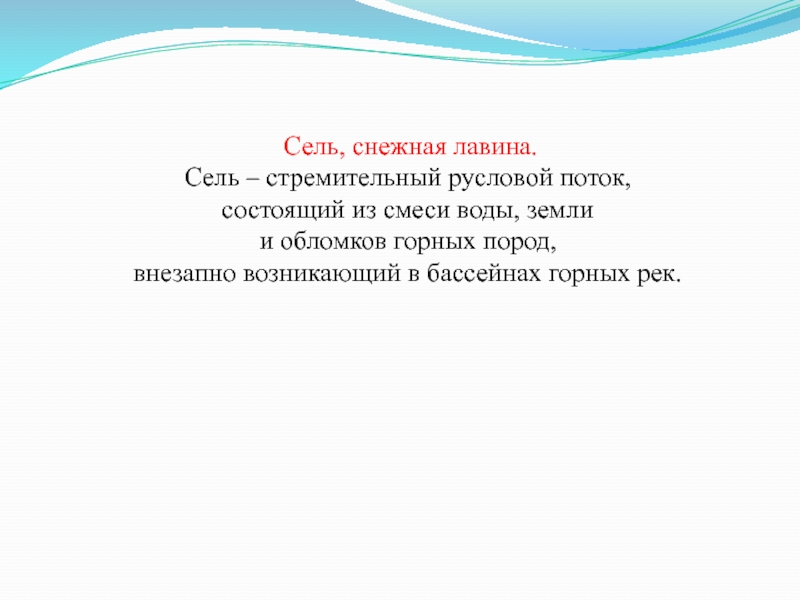 Сель, снежная лавина.

Сель – стремительный русловой поток, состоящий из смеси воды, земли и обломков горных пород, внезапно возникающий в бассейнах горных рек.